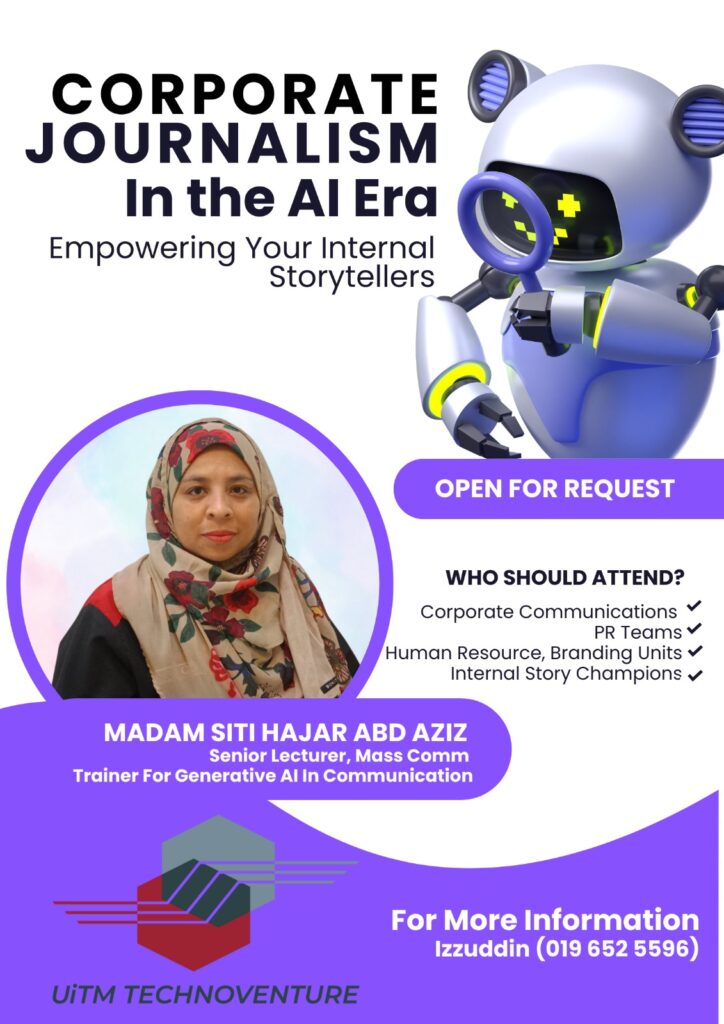 CORPORATE JOURNALISM In the AI Era

Empowering Your Internal Storytellers

OPEN FOR REQUEST

WHO SHOULD ATTEND?

Corporate Communications ✔
PR Teams ✔
Human Resource, Branding Units ✔
Internal Story Champions ✔

MADAM SITI HAJAR ABD AZIZ
Senior Lecturer, Mass Comm
Trainer For Generative AI In Communication

UiTM TECHNOVENTURE

For More Information
Izzuddin (019 652 5596)